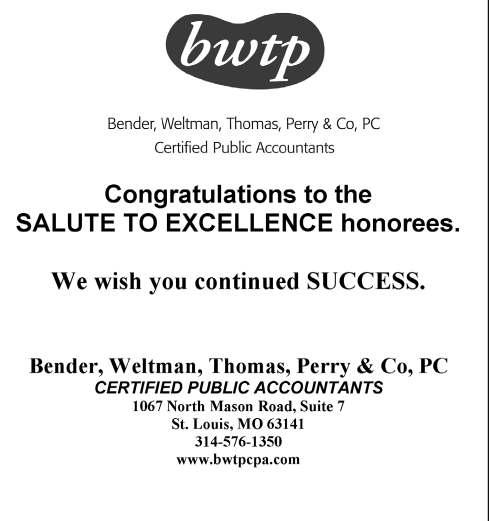 bwtp

Bender, Weltman, Thomas, Perry & Co, PC
Certified Public Accountants

Congratulations to the SALUTE TO EXCELLENCE honorees.

We wish you continued SUCCESS.

Bender, Weltman, Thomas, Perry & Co, PC
CERTIFIED PUBLIC ACCOUNTANTS
1067 North Mason Road, Suite 7
St. Louis, MO 63141
314-576-1350
www.bwtpcpa.com